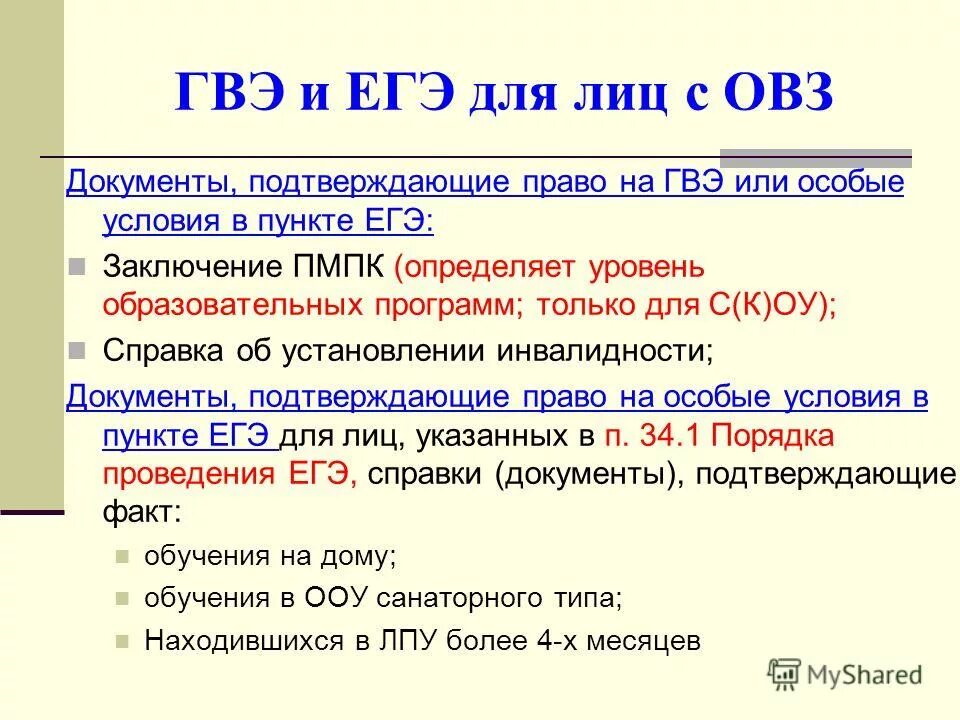 ГВЭ и ЕГЭ для лиц с ОВЗ

Документы, подтверждающие право на ГВЭ или особые условия в пункте ЕГЭ:

Заключение ПМПК (определяет уровень образовательных программ; только для С(К)ОУ);

Справка об установлении инвалидности;

Документы, подтверждающие право на особые условия в пункте ЕГЭ для лиц, указанных в п. 34.1 Порядка проведения ЕГЭ, справки (документы), подтверждающие факт:

обучения на дому;

обучения в ООУ санаторного типа;

Находившихся в ЛПУ более 4-х месяцев

MyShared